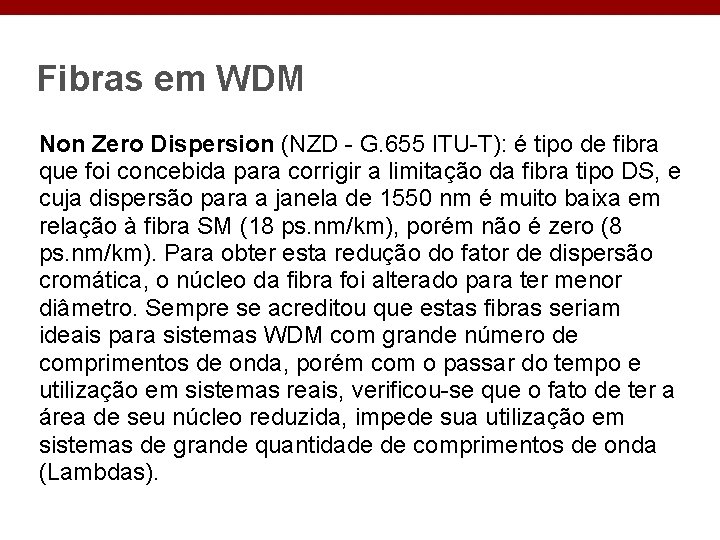 Fibras em WDM

Non Zero Dispersion (NZD - G.655 ITU-T): é tipo de fibra que foi concebida para corrigir a limitação da fibra tipo DS, e cuja dispersão para a janela de 1550 nm é muito baixa em relação à fibra SM (18 ps.nm/km), porém não é zero (8 ps.nm/km). Para obter esta redução do fator de dispersão cromática, o núcleo da fibra foi alterado para ter menor diâmetro. Sempre se acreditou que estas fibras seriam ideais para sistemas WDM com grande número de comprimentos de onda, porém com o passar do tempo e utilização em sistemas reais, verificou-se que o fato de ter a área de seu núcleo reduzida, impede sua utilização em sistemas de grande quantidade de comprimentos de onda (Lambdas).